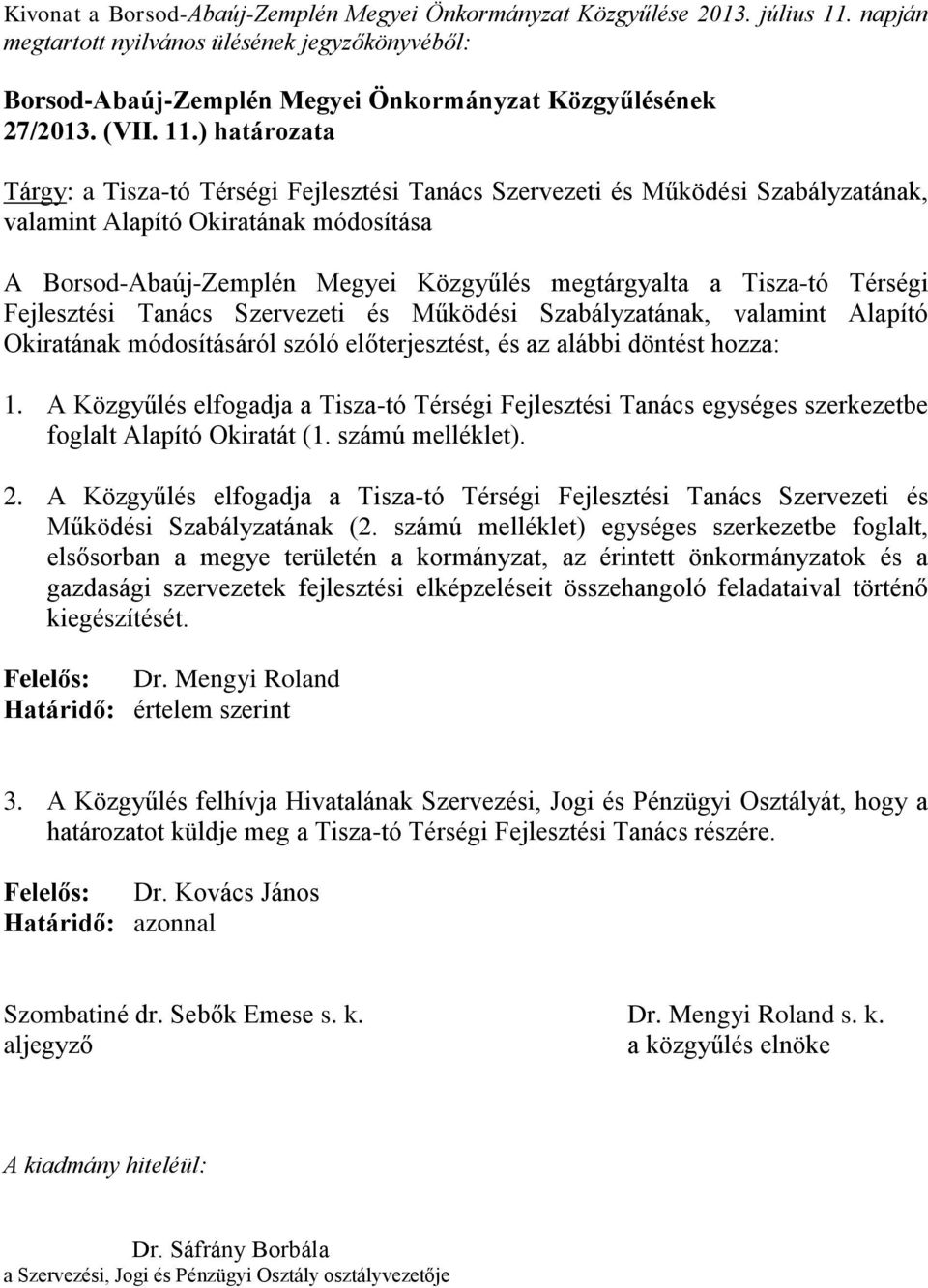 Kivonat a Borsod-Abaúj-Zemplén Megyei Önkormányzat Közgyűlése 2013. július 11. napján megtartott nyilvános ülésének jegyzőkönyvéből:

Borsod-Abaúj-Zemplén Megyei Önkormányzat Közgyűlésének 27/2013. (VII. 11.) határozata

Tárgy: a Tisza-tó Térségi Fejlesztési Tanács Szervezeti és Működési Szabályzatának, valamint Alapító Okiratának módosítása

A Borsod-Abaúj-Zemplén Megyei Közgyűlés megtárgyalta a Tisza-tó Térségi Fejlesztési Tanács Szervezeti és Működési Szabályzatának, valamint Alapító Okiratának módosításáról szóló előterjesztést, és az alábbi döntést hozza:

1. A Közgyűlés elfogadja a Tisza-tó Térségi Fejlesztési Tanács egységes szerkezetbe foglalt Alapító Okiratát (1. számú melléklet).

2. A Közgyűlés elfogadja a Tisza-tó Térségi Fejlesztési Tanács Szervezeti és Működési Szabályzatának (2. számú melléklet) egységes szerkezetbe foglalt, elsősorban a megye területén a kormányzat, az érintett önkormányzatok és a gazdasági szervezetek fejlesztési elképzeléseit összehangoló feladataival történő kiegészítését.

Felelős: Dr. Mengyi Roland
Határidő: értelem szerint

3. A Közgyűlés felhívja Hivatalának Szervezési, Jogi és Pénzügyi Osztályát, hogy a határozatot küldje meg a Tisza-tó Térségi Fejlesztési Tanács részére.

Felelős: Dr. Kovács János
Határidő: azonnal

Szombatiné dr. Sebők Emese s. k.
aljegyző

Dr. Mengyi Roland s. k.
a közgyűlés elnöke

A kiadmány hiteléül:

Dr. Sáfrány Borbála
a Szervezési, Jogi és Pénzügyi Osztály osztályvezetője